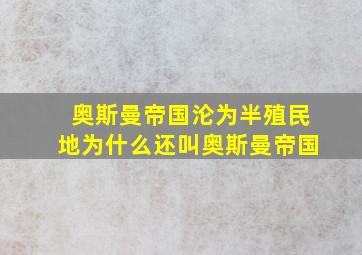 奥斯曼帝国沦为半殖民地为什么还叫奥斯曼帝国